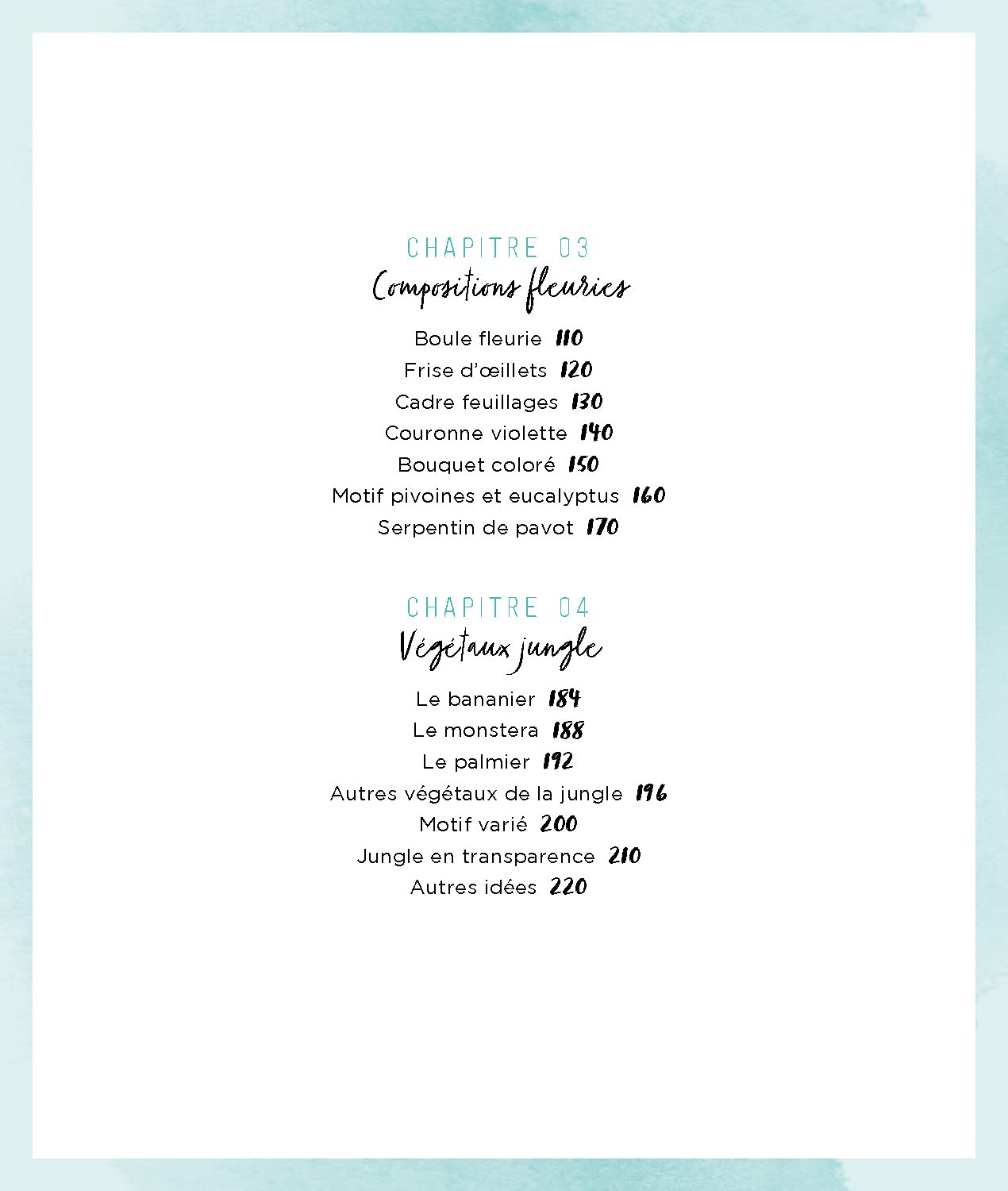 CHAPITRE 03
Compositions fleuries

Boule fleurie 110
Frise d'œillets 120
Cadre feuillages 130
Couronne violette 140
Bouquet coloré 150
Motif pivoines et eucalyptus 160
Serpentin de pavot 170

CHAPITRE 04
Végétaux jungle

Le bananier 184
Le monstera 188
Le palmier 192
Autres végétaux de la jungle 196
Motif varié 200
Jungle en transparence 210
Autres idées 220